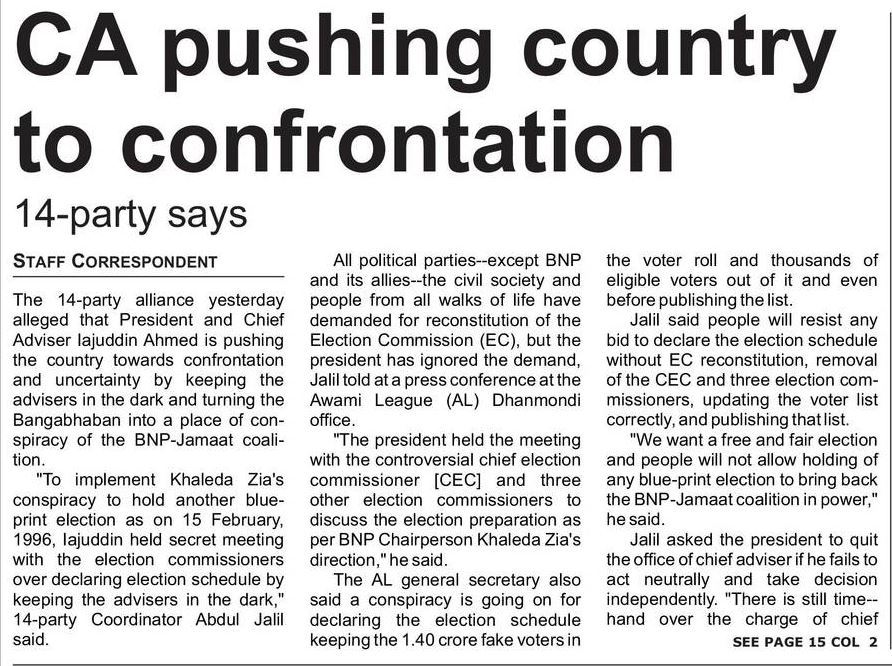 CA pushing country to confrontation

14-party says

STAFF CORRESPONDENT

The 14-party alliance yesterday alleged that President and Chief Adviser Iajuddin Ahmed is pushing the country towards confrontation and uncertainty by keeping the advisers in the dark and turning the Bangabhaban into a place of conspiracy of the BNP-Jamaat coalition.

"To implement Khaleda Zia's conspiracy to hold another blueprint election as on 15 February, 1996, Iajuddin held secret meeting with the election commissioners over declaring election schedule by keeping the advisers in the dark," 14-party Coordinator Abdul Jalil said.

All political parties--except BNP and its allies--the civil society and people from all walks of life have demanded for reconstitution of the Election Commission (EC), but the president has ignored the demand, Jalil told at a press conference at the Awami League (AL) Dhanmondi office.

"The president held the meeting with the controversial chief election commissioner [CEC] and three other election commissioners to discuss the election preparation as per BNP Chairperson Khaleda Zia's direction," he said.

The AL general secretary also said a conspiracy is going on for declaring the election schedule keeping the 1.40 crore fake voters in the voter roll and thousands of eligible voters out of it and even before publishing the list.

Jalil said people will resist any bid to declare the election schedule without EC reconstitution, removal of the CEC and three election commissioners, updating the voter list correctly, and publishing that list.

"We want a free and fair election and people will not allow holding of any blue-print election to bring back the BNP-Jamaat coalition in power," he said.

Jalil asked the president to quit the office of chief adviser if he fails to act neutrally and take decision independently. "There is still time--hand over the charge of chief

SEE PAGE 15 COL 2